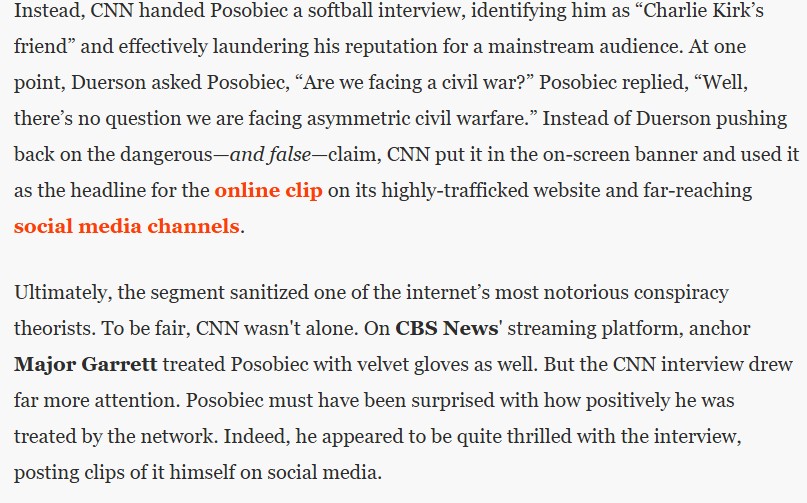 Instead, CNN handed Posobiec a softball interview, identifying him as “Charlie Kirk’s friend” and effectively laundering his reputation for a mainstream audience. At one point, Duerson asked Posobiec, “Are we facing a civil war?” Posobiec replied, “Well, there’s no question we are facing asymmetric civil warfare.” Instead of Duerson pushing back on the dangerous—and false—claim, CNN put it in the on-screen banner and used it as the headline for the online clip on its highly-trafficked website and far-reaching social media channels.

Ultimately, the segment sanitized one of the internet’s most notorious conspiracy theorists. To be fair, CNN wasn't alone. On CBS News' streaming platform, anchor Major Garrett treated Posobiec with velvet gloves as well. But the CNN interview drew far more attention. Posobiec must have been surprised with how positively he was treated by the network. Indeed, he appeared to be quite thrilled with the interview, posting clips of it himself on social media.